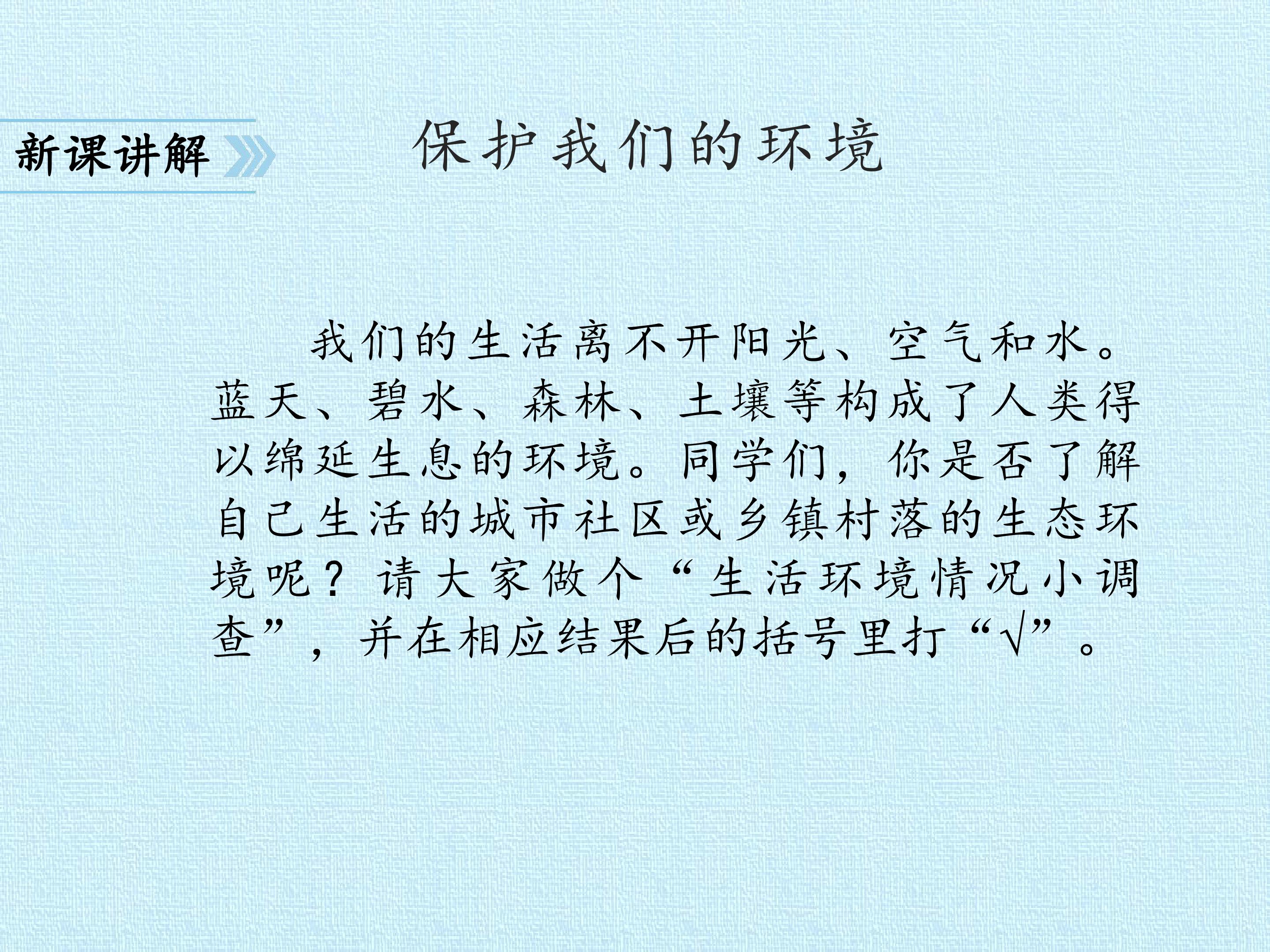 新课讲解

保护我们的环境

我们的生活离不开阳光、空气和水。蓝天、碧水、森林、土壤等构成了人类得以绵延生息的环境。同学们，你是否了解自己生活的城市社区或乡镇村落的生态环境呢？请大家做个“生活环境情况小调查”，并在相应结果后的括号里打“√”。